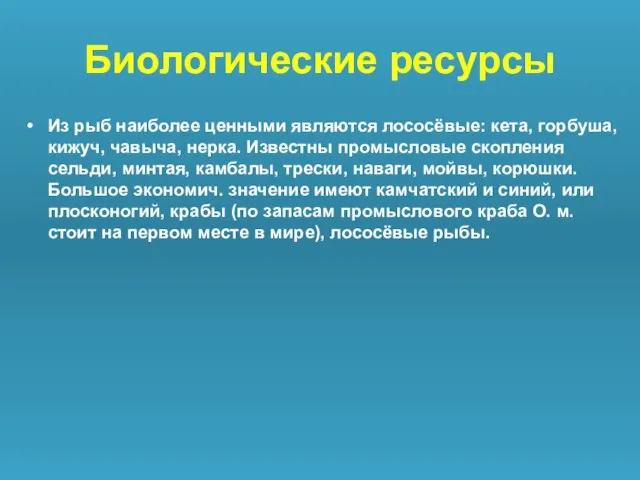 Биологические ресурсы

• Из рыб наиболее ценными являются лососёвые: кета, горбуша, кижуч, чавыча, нерка. Известны промысловые скопления сельди, минтая, камбалы, трески, наваги, мойвы, корюшки. Большое экономич. значение имеют камчатский и синий, или плосконогий, крабы (по запасам промыслового краба О. м. стоит на первом месте в мире), лососёвые рыбы.